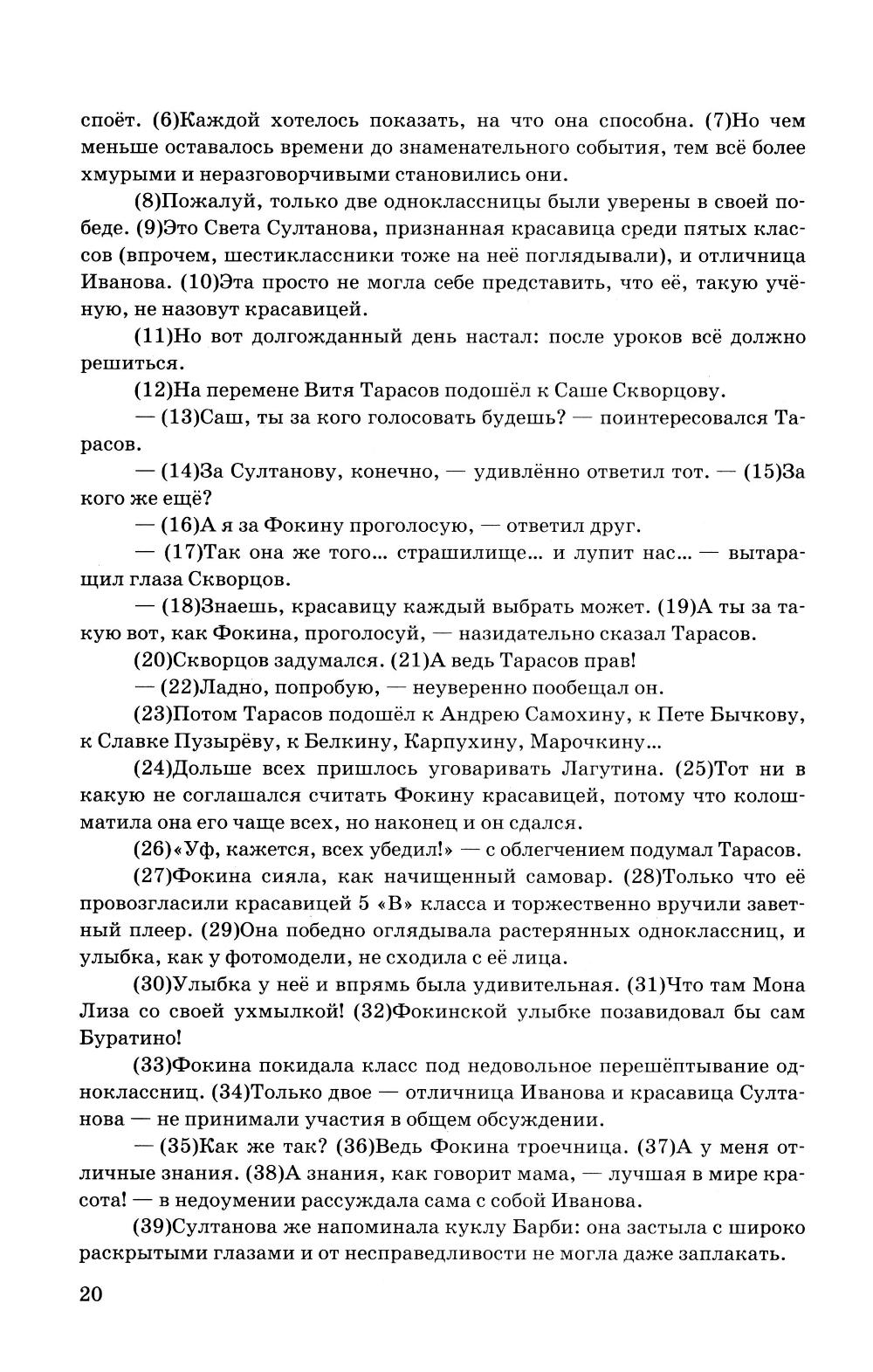 споёт. (6)Каждой хотелось показать, на что она способна. (7)Но чем меньше оставалось времени до знаменательного события, тем всё более хмурыми и неразговорчивыми становились они.

(8)Пожалуй, только две одноклассницы были уверены в своей победе. (9)Это Света Султанова, признанная красавица среди пятых классов (впрочем, шестиклассники тоже на неё поглядывали), и отличница Иванова. (10)Эта просто не могла себе представить, что её, такую учёную, не назовут красавицей.

(11)Но вот долгожданный день настал: после уроков всё должно решиться.

(12)На перемене Витя Тарасов подошёл к Саше Скворцову.

— (13)Саш, ты за кого голосовать будешь? — поинтересовался Тарасов.

— (14)За Султанову, конечно, — удивлённо ответил тот. — (15)За кого же ещё?

— (16)А я за Фокину проголосую, — ответил друг.

— (17)Так она же того... страшилище... и лупит нас... — вытаращил глаза Скворцов.

— (18)Знаешь, красавицу каждый выбрать может. (19)А ты за такую вот, как Фокина, проголосуй, — назидательно сказал Тарасов.

(20)Скворцов задумался. (21)А ведь Тарасов прав!

— (22)Ладно, попробую, — неуверенно пообещал он.

(23)Потом Тарасов подошёл к Андрею Самохину, к Пете Бычкову, к Славке Пузырёву, к Белкину, Карпухину, Марочкину...

(24)Дольше всех пришлось уговаривать Лагутина. (25)Тот ни в какую не соглашался считать Фокину красавицей, потому что колошматила она его чаще всех, но наконец и он сдался.

(26)«Уф, кажется, всех убедил!» — с облегчением подумал Тарасов.

(27)Фокина сияла, как начищенный самовар. (28)Только что её провозгласили красавицей 5 «В» класса и торжественно вручили заветный плеер. (29)Она победно оглядывала растерянных одноклассниц, и улыбка, как у фотомодели, не сходила с её лица.

(30)Улыбка у неё и впрямь была удивительная. (31)Что там Мона Лиза со своей ухмылкой! (32)Фокинской улыбке позавидовал бы сам Буратино!

(33)Фокина покидала класс под недовольное перешёптывание одноклассниц. (34)Только двое — отличница Иванова и красавица Султанова — не принимали участия в общем обсуждении.

— (35)Как же так? (36)Ведь Фокина троечница. (37)А у меня отличные знания. (38)А знания, как говорит мама, — лучшая в мире красота! — в недоумении рассуждала сама с собой Иванова.

(39)Султанова же напоминала куклу Барби: она застыла с широко раскрытыми глазами и от несправедливости не могла даже заплакать.

20